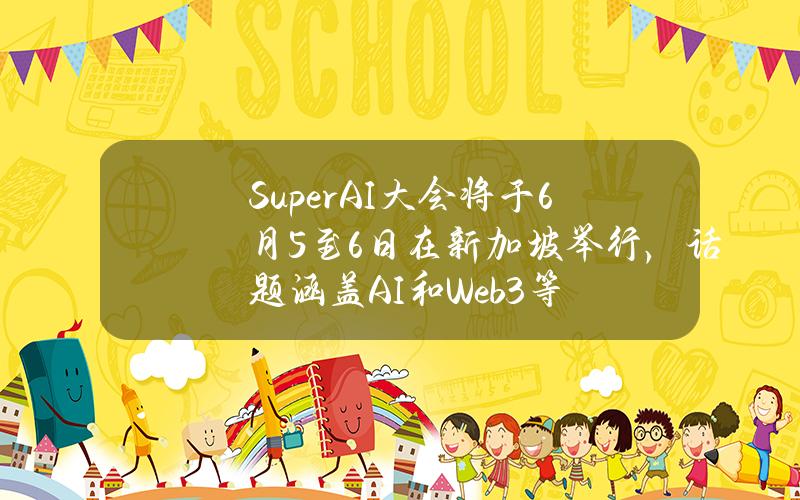 SCHOOL

SuperAI大会将于6月5至6日在新加坡举行，话题涵盖AI和Web3等